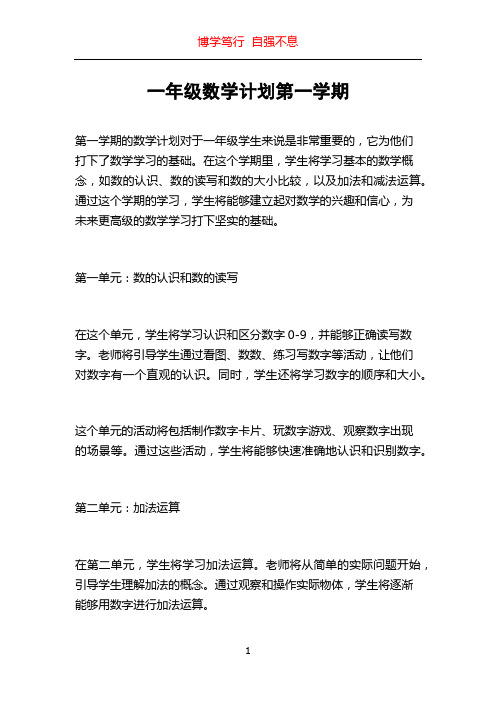 博学笃行 自强不息

一年级数学计划第一学期

第一学期的数学计划对于一年级学生来说是非常重要的，它为他们打下了数学学习的基础。在这个学期里，学生将学习基本的数学概念，如数的认识、数的读写和数的大小比较，以及加法和减法运算。通过这个学期的学习，学生将能够建立起对数学的兴趣和信心，为未来更高级的数学学习打下坚实的基础。

第一单元：数的认识和数的读写

在这个单元，学生将学习认识和区分数字 0-9，并能够正确读写数字。老师将引导学生通过看图、数数、练习写数字等活动，让他们对数字有一个直观的认识。同时，学生还将学习数字的顺序和大小。

这个单元的活动将包括制作数字卡片、玩数字游戏、观察数字出现的场景等。通过这些活动，学生将能够快速准确地认识和识别数字。

第二单元：加法运算

在第二单元，学生将学习加法运算。老师将从简单的实际问题开始，引导学生理解加法的概念。通过观察和操作实际物体，学生将逐渐能够用数字进行加法运算。

1